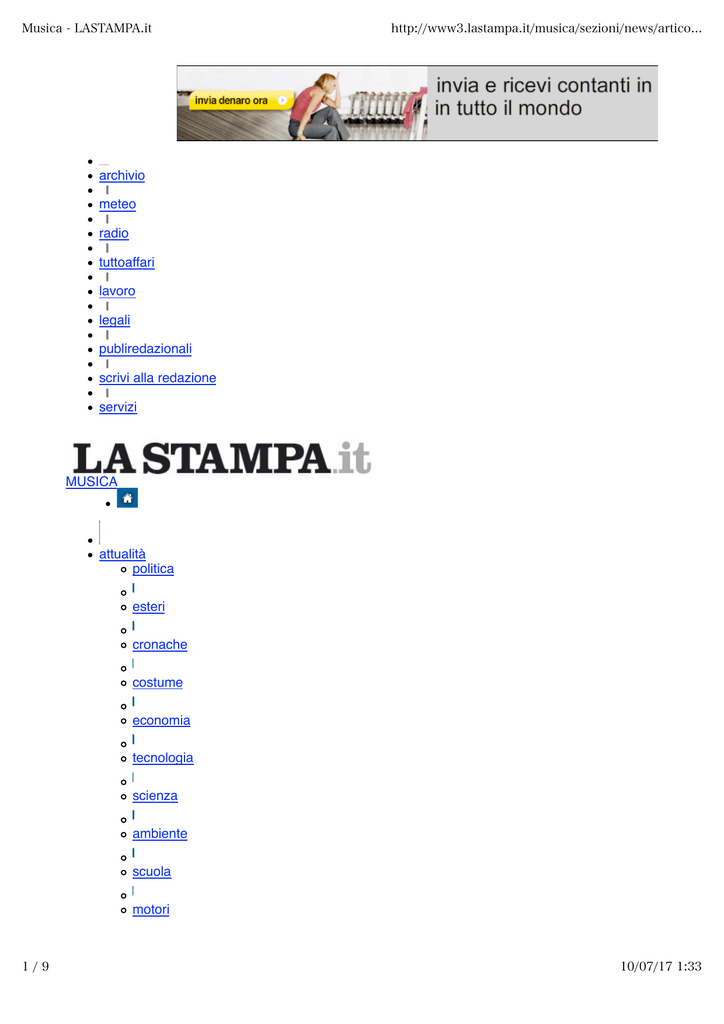 Musica - LASTAMPA.it http://www3.lastampa.it/musica/sezioni/news/artico...

invia denaro ora
invia e ricevi contanti in in tutto il mondo

• archivio
• meteo
• radio
• tuttoaffari
• lavoro
• legali
• publiredazionali
• scrivi alla redazione
• servizi

LA STAMPA.it
MUSICA

• attualità
• politica
• esteri
• cronache
• costume
• economia
• tecnologia
• scienza
• ambiente
• scuola
• motori

1 / 9 10/07/17 1:33